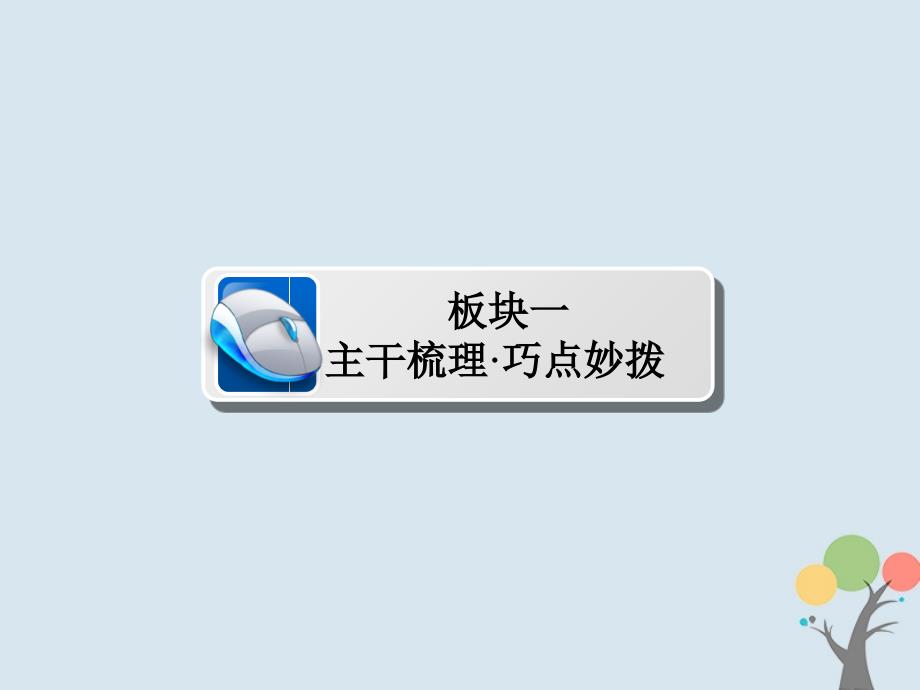 板块一
主干梳理·巧点妙拨